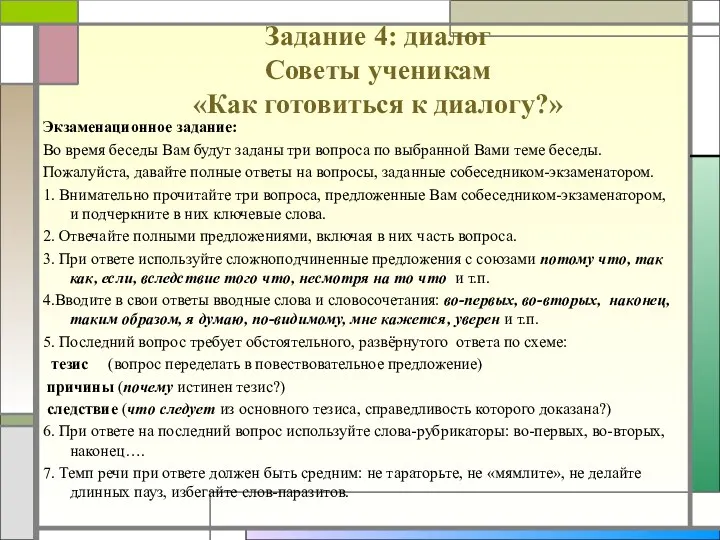 Задание 4: диалог
Советы ученикам
«Как готовиться к диалогу?»

Экзаменационное задание:

Во время беседы Вам будут заданы три вопроса по выбранной Вами теме беседы.

Пожалуйста, давайте полные ответы на вопросы, заданные собеседником-экзаменатором.

1. Внимательно прочитайте три вопроса, предложенные Вам собеседником-экзаменатором, и подчеркните в них ключевые слова.

2. Отвечайте полными предложениями, включая в них часть вопроса.

3. При ответе используйте сложноподчиненные предложения с союзами потому что, так как, если, вследствие того что, несмотря на то что и т.п.

4.Вводите в свои ответы вводные слова и словосочетания: во-первых, во-вторых, наконец, таким образом, я думаю, по-видимому, мне кажется, уверен и т.п.

5. Последний вопрос требует обстоятельного, развёрнутого ответа по схеме:

тезис (вопрос переделать в повествовательное предложение)

причины (почему истинен тезис?)

следствие (что следует из основного тезиса, справедливость которого доказана?)

6. При ответе на последний вопрос используйте слова-рубрикаторы: во-первых, во-вторых, наконец….

7. Темп речи при ответе должен быть средним: не тараторьте, не «мямлите», не делайте длинных пауз, избегайте слов-паразитов.